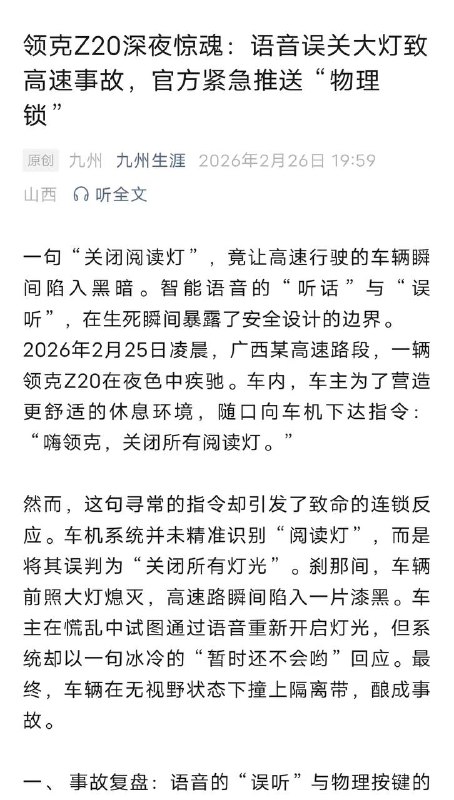 领克Z20深夜惊魂：语音误关大灯致高速事故，官方紧急推送“物理锁”

原创 九州 九州生涯 2026年2月26日 19:59 山西 听全文

一句“关闭阅读灯”，竟让高速行驶的车辆瞬间陷入黑暗。智能语音的“听话”与“误听”，在生死瞬间暴露了安全设计的边界。2026年2月25日凌晨，广西某高速路段，一辆领克Z20在夜色中疾驰。车内，车主为了营造更舒适的休息环境，随口向车机下达指令：“嗨领克，关闭所有阅读灯。”

然而，这句寻常的指令却引发了致命的连锁反应。车机系统并未精准识别“阅读灯”，而是将其误判为“关闭所有灯光”。刹那间，车辆前照大灯熄灭，高速路瞬间陷入一片漆黑。车主在慌乱中试图通过语音重新开启灯光，但系统却以一句冰冷的“暂时还不会哟”回应。最终，车辆在无视野状态下撞上隔离带，酿成事故。

一、事故复盘：语音的“误听”与物理按键的